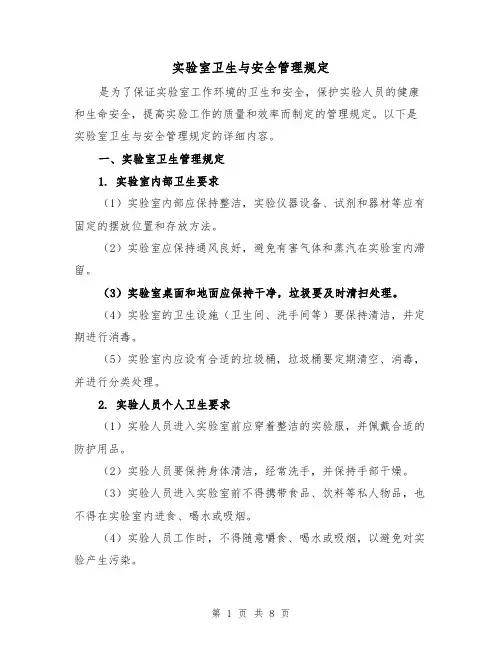 实验室卫生与安全管理规定

是为了保证实验室工作环境的卫生和安全，保护实验人员的健康和生命安全，提高实验工作的质量和效率而制定的管理规定。以下是实验室卫生与安全管理规定的详细内容。

一、实验室卫生管理规定

1. 实验室内部卫生要求

（1）实验室内部应保持整洁，实验仪器设备、试剂和器材等应有固定的摆放位置和存放方法。

（2）实验室应保持通风良好，避免有害气体和蒸汽在实验室内滞留。

（3）实验室桌面和地面应保持干净，垃圾要及时清扫处理。

（4）实验室的卫生设施（卫生间、洗手间等）要保持清洁，并定期进行消毒。

（5）实验室内应设有合适的垃圾桶，垃圾桶要定期清空、消毒，并进行分类处理。

2. 实验人员个人卫生要求

（1）实验人员进入实验室前应穿着整洁的实验服，并佩戴合适的防护用品。

（2）实验人员要保持身体清洁，经常洗手，并保持手部干燥。

（3）实验人员进入实验室前不得携带食品、饮料等私人物品，也不得在实验室内进食、喝水或吸烟。

（4）实验人员工作时，不得随意嚼食、喝水或吸烟，以避免对实验产生污染。

第 1 页 共 8 页